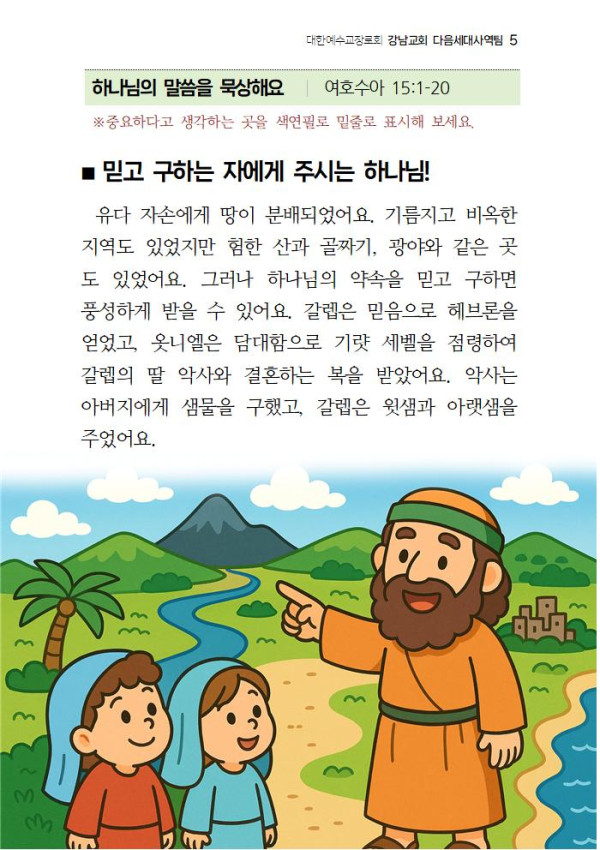 대한예수교장로회 강남교회 다음세대사역팀 5

하나님의 말씀을 묵상해요 | 여호수아 15:1-20

※중요하다고 생각하는 곳을 색연필로 밑줄로 표시해 보세요.

■ 믿고 구하는 자에게 주시는 하나님!

유다 자손에게 땅이 분배되었어요. 기름지고 비옥한 지역도 있었지만 험한 산과 골짜기, 광야와 같은 곳도 있었어요. 그러나 하나님의 약속을 믿고 구하면 풍성하게 받을 수 있어요. 갈렙은 믿음으로 헤브론을 얻었고, 옷니엘은 담대함으로 기럇 세벨을 점령하여 갈렙의 딸 악사와 결혼하는 복을 받았어요. 악사는 아버지에게 샘물을 구했고, 갈렙은 윗샘과 아랫샘을 주었어요.